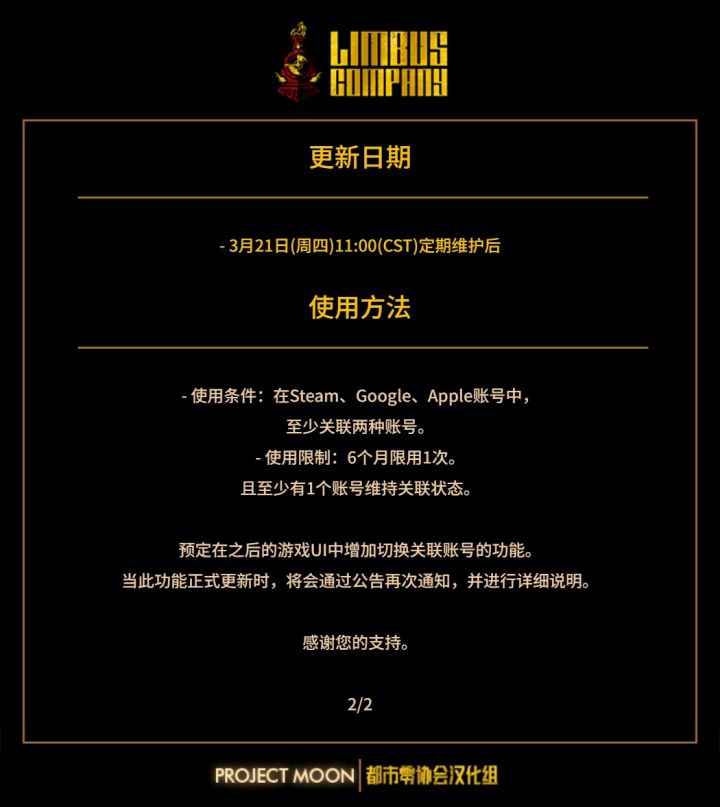 LIMBUS COMPANY

更新日期

- 3月21日(周四)11:00(CST)定期维护后

使用方法

- 使用条件：在Steam、Google、Apple账号中，
至少关联两种账号。
- 使用限制：6个月限用1次。
且至少有1个账号维持关联状态。

预定在之后的游戏UI中增加切换关联账号的功能。
当此功能正式更新时，将会通过公告再次通知，并进行详细说明。

感谢您的支持。

2/2

PROJECT MOON 都市零协会汉化组